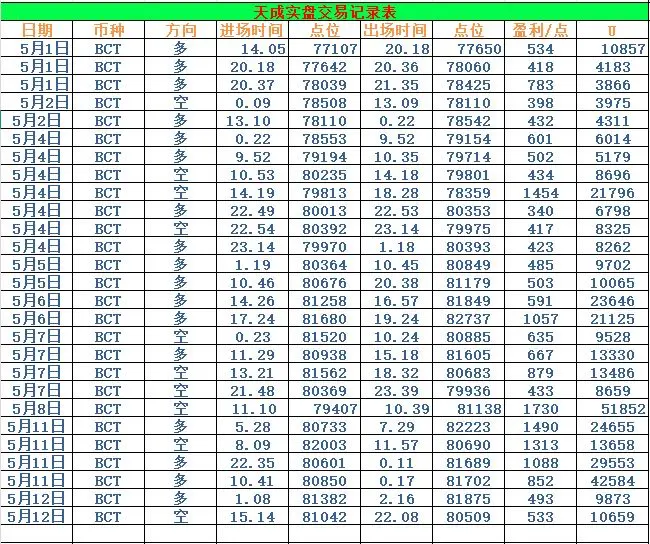 天成实盘交易记录表

| 日期 | 币种 | 方向 | 进场时间 | 点位 | 出场时间 | 点位 | 盈利/点 | U |
|---|---|---|---|---|---|---|---|---|
| 5月1日 | BCT | 多 | 14.05 | 77107 | 20.18 | 77650 | 534 | 10857 |
| 5月1日 | BCT | 多 | 20.18 | 77642 | 20.36 | 78060 | 418 | 4183 |
| 5月1日 | BCT | 多 | 20.37 | 78039 | 21.35 | 78425 | 783 | 3866 |
| 5月2日 | BCT | 空 | 0.09 | 78508 | 13.09 | 78110 | 398 | 3975 |
| 5月2日 | BCT | 多 | 13.10 | 78110 | 0.22 | 78542 | 432 | 4311 |
| 5月4日 | BCT | 多 | 0.22 | 78553 | 9.52 | 79154 | 601 | 6014 |
| 5月4日 | BCT | 多 | 9.52 | 79194 | 10.35 | 79714 | 502 | 5179 |
| 5月4日 | BCT | 空 | 10.53 | 80235 | 14.18 | 79801 | 434 | 8696 |
| 5月4日 | BCT | 空 | 14.19 | 79813 | 18.28 | 78359 | 1454 | 21796 |
| 5月4日 | BCT | 多 | 22.49 | 80013 | 22.53 | 80353 | 340 | 6798 |
| 5月4日 | BCT | 空 | 22.54 | 80392 | 23.14 | 79975 | 417 | 8325 |
| 5月4日 | BCT | 多 | 23.14 | 79970 | 1.18 | 80393 | 423 | 8262 |
| 5月5日 | BCT | 多 | 1.19 | 80364 | 10.45 | 80849 | 485 | 9702 |
| 5月5日 | BCT | 多 | 10.46 | 80676 | 20.38 | 81179 | 503 | 10065 |
| 5月6日 | BCT | 多 | 14.26 | 81258 | 16.57 | 81849 | 591 | 23646 |
| 5月6日 | BCT | 多 | 17.24 | 81680 | 19.24 | 82737 | 1057 | 21125 |
| 5月7日 | BCT | 空 | 0.23 | 81520 | 10.24 | 80885 | 635 | 9528 |
| 5月7日 | BCT | 多 | 11.29 | 80938 | 15.18 | 81605 | 667 | 13330 |
| 5月7日 | BCT | 空 | 13.21 | 81562 | 18.32 | 80683 | 879 | 13486 |
| 5月7日 | BCT | 空 | 21.48 | 80369 | 23.39 | 79936 | 433 | 8659 |
| 5月8日 | BCT | 空 | 11.10 | 79407 | 10.39 | 81138 | 1730 | 51852 |
| 5月11日 | BCT | 多 | 5.28 | 80733 | 7.29 | 82223 | 1490 | 24655 |
| 5月11日 | BCT | 空 | 8.09 | 82003 | 11.57 | 80690 | 1313 | 13658 |
| 5月11日 | BCT | 多 | 22.35 | 80601 | 0.11 | 81689 | 1088 | 29553 |
| 5月11日 | BCT | 多 | 10.41 | 80850 | 0.17 | 81702 | 852 | 42584 |
| 5月12日 | BCT | 多 | 1.08 | 81382 | 2.16 | 81875 | 493 | 9873 |
| 5月12日 | BCT | 空 | 15.14 | 81042 | 22.08 | 80509 | 533 | 10659 |